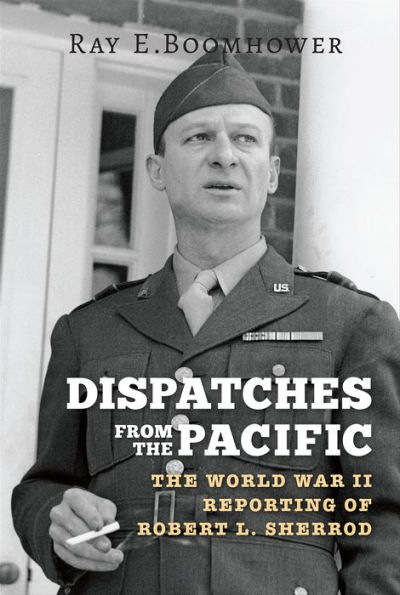 RAY E. BOOMHOWER

U.S.

DISPATCHES FROM THE PACIFIC

THE WORLD WAR II REPORTING OF ROBERT L. SHERROD